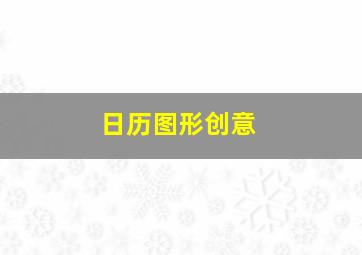 日历图形创意